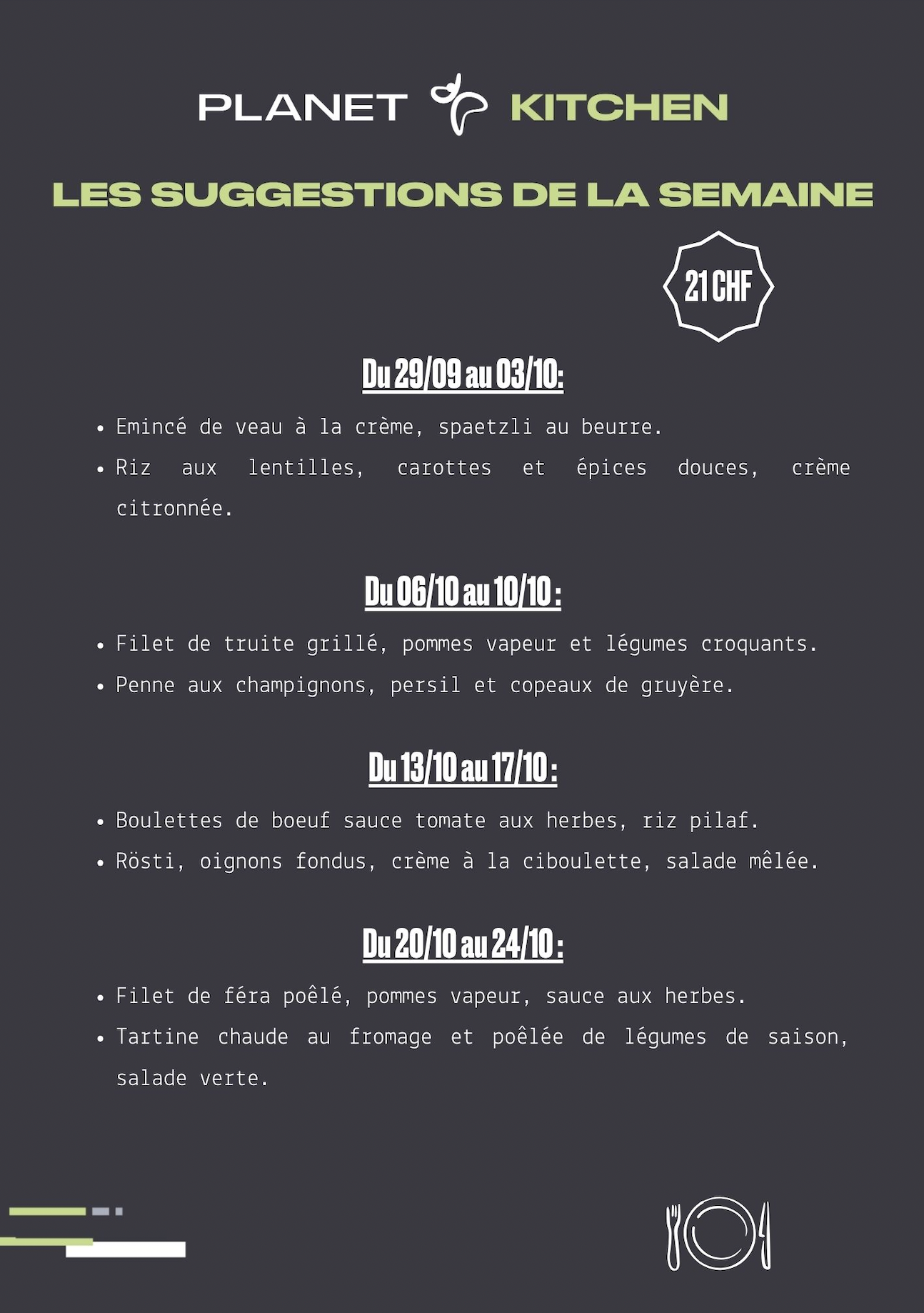 PLANET KITCHEN

LES SUGGESTIONS DE LA SEMAINE

21 CHF

Du 29/09 au 03/10:

• Emincé de veau à la crème, spaetzli au beurre.
• Riz aux lentilles, carottes et épices douces, crème citronnée.

Du 06/10 au 10/10 :

• Filet de truite grillé, pommes vapeur et légumes croquants.
• Penne aux champignons, persil et copeaux de gruyère.

Du 13/10 au 17/10 :

• Boulettes de boeuf sauce tomate aux herbes, riz pilaf.
• Rösti, oignons fondus, crème à la ciboulette, salade mêlée.

Du 20/10 au 24/10 :

• Filet de féra poêlé, pommes vapeur, sauce aux herbes.
• Tartine chaude au fromage et poêlée de légumes de saison, salade verte.